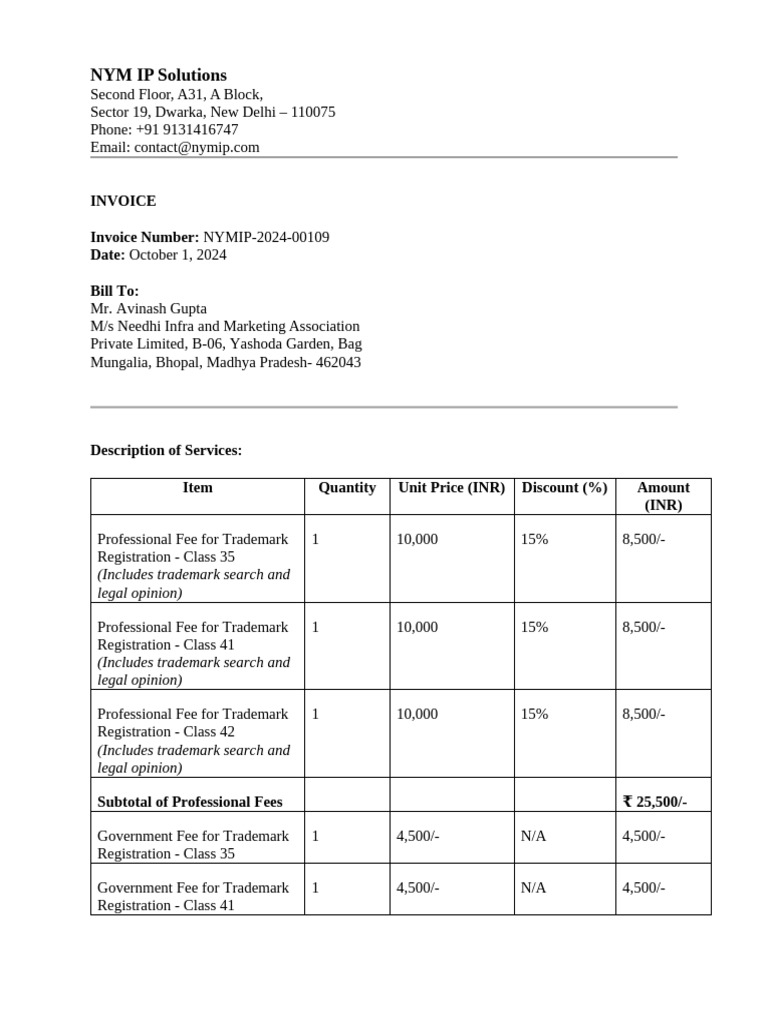 NYM IP Solutions
Second Floor, A31, A Block,
Sector 19, Dwarka, New Delhi – 110075
Phone: +91 9131416747
Email: contact@nymip.com

INVOICE

Invoice Number: NYMIP-2024-00109
Date: October 1, 2024

Bill To:
Mr. Avinash Gupta
M/s Needhi Infra and Marketing Association Private Limited, B-06, Yashoda Garden, Bag Mungalia, Bhopal, Madhya Pradesh- 462043

Description of Services:

| Item | Quantity | Unit Price (INR) | Discount (%) | Amount (INR) |
|---|---|---|---|---|
| Professional Fee for Trademark Registration - Class 35 (Includes trademark search and legal opinion) | 1 | 10,000 | 15% | 8,500/- |
| Professional Fee for Trademark Registration - Class 41 (Includes trademark search and legal opinion) | 1 | 10,000 | 15% | 8,500/- |
| Professional Fee for Trademark Registration - Class 42 (Includes trademark search and legal opinion) | 1 | 10,000 | 15% | 8,500/- |
| Subtotal of Professional Fees | | | | ₹ 25,500/- |
| Government Fee for Trademark Registration - Class 35 | 1 | 4,500/- | N/A | 4,500/- |
| Government Fee for Trademark Registration - Class 41 | 1 | 4,500/- | N/A | 4,500/- |